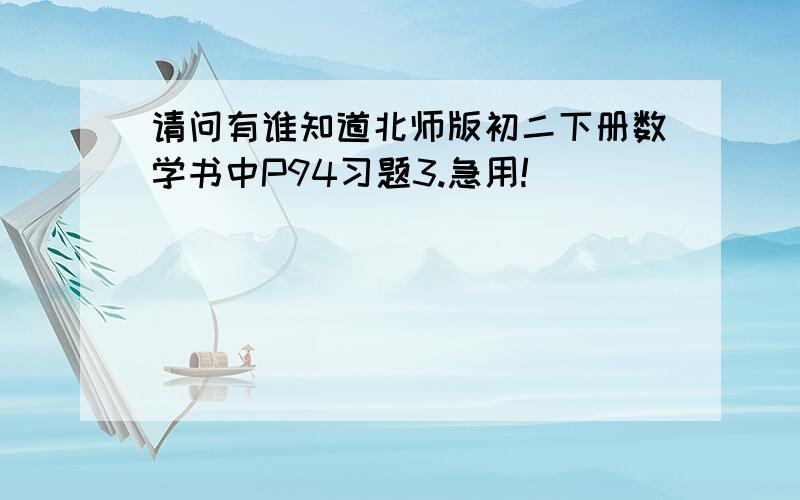 请问有谁知道北师版初二下册数学书中P94习题3.急用!